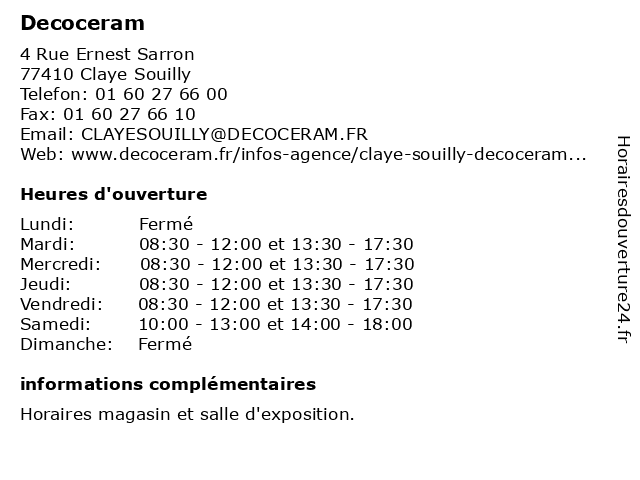 Decoceram

4 Rue Ernest Sarron
77410 Claye Souilly
Telefon: 01 60 27 66 00
Fax: 01 60 27 66 10
Email: CLAYESOUILLY@DECOCERAM.FR
Web: www.decoceram.fr/infos-agence/claye-souilly-decoceram...

Heures d'ouverture

Lundi: Fermé
Mardi: 08:30 - 12:00 et 13:30 - 17:30
Mercredi: 08:30 - 12:00 et 13:30 - 17:30
Jeudi: 08:30 - 12:00 et 13:30 - 17:30
Vendredi: 08:30 - 12:00 et 13:30 - 17:30
Samedi: 10:00 - 13:00 et 14:00 - 18:00
Dimanche: Fermé

informations complémentaires

Horaires magasin et salle d'exposition.

Horairesdouverture24.fr